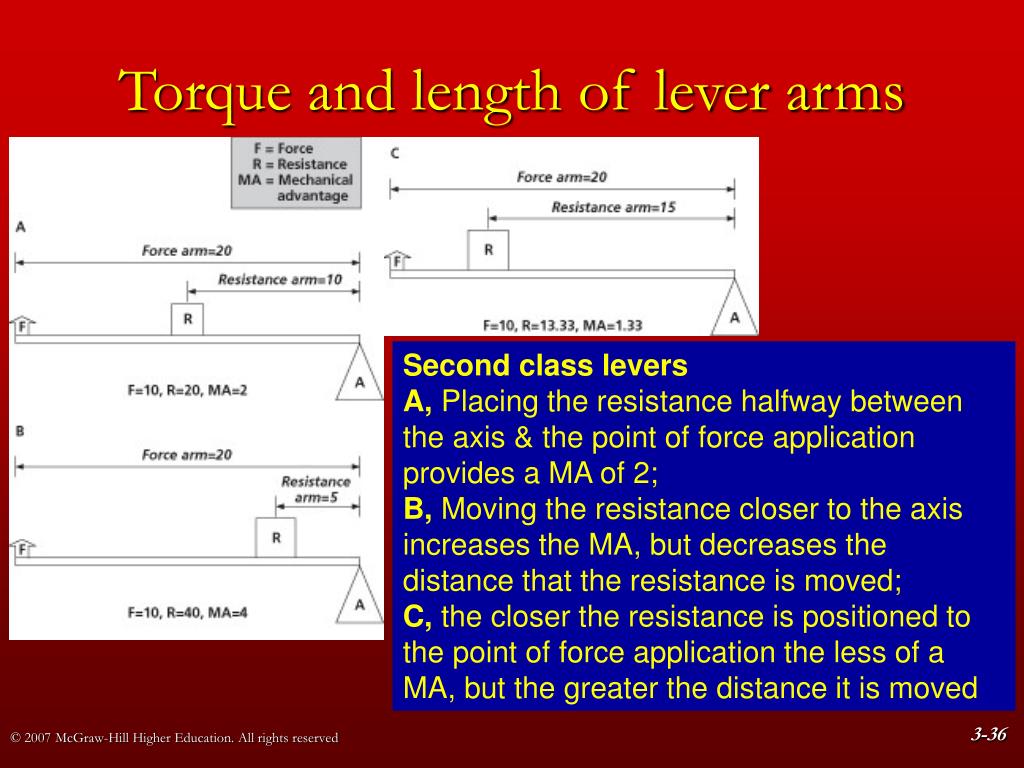 Torque and length of lever arms

F = Force
R = Resistance
MA = Mechanical advantage

A
Force arm=20
Resistance arm=10
F
R
A
F=10, R=20, MA=2

B
Force arm=20
Resistance arm=5
F
R
A
F=10, R=40, MA=4

C
Force arm=20
Resistance arm=15
F
R
A
F=10, R=13.33, MA=1.33

Second class levers
A, Placing the resistance halfway between the axis & the point of force application provides a MA of 2;
B, Moving the resistance closer to the axis increases the MA, but decreases the distance that the resistance is moved;
C, the closer the resistance is positioned to the point of force application the less of a MA, but the greater the distance it is moved

© 2007 McGraw-Hill Higher Education. All rights reserved

3-36